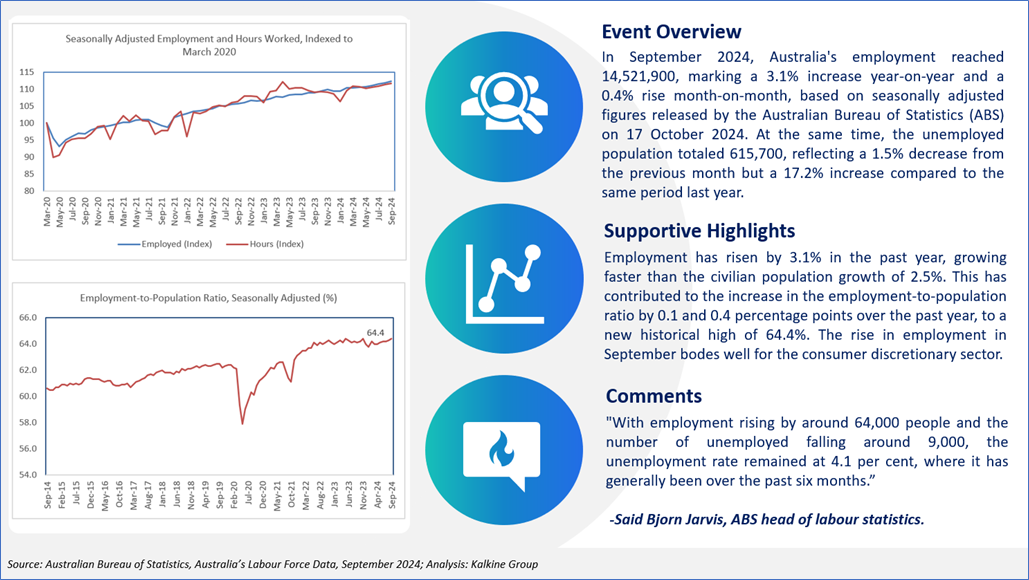 Seasonally Adjusted Employment and Hours Worked, Indexed to March 2020

115
110
105
100
95
90
85
80

Mar-20
May-20
Jul-20
Sep-20
Nov-20
Jan-21
Mar-21
May-21
Jul-21
Sep-21
Nov-21
Jan-22
Mar-22
May-22
Jul-22
Sep-22
Nov-22
Jan-23
Mar-23
May-23
Jul-23
Sep-23
Nov-23
Jan-24
Mar-24
May-24
Jul-24
Sep-24

Employed (Index)   Hours (Index)

Employment-to-Population Ratio, Seasonally Adjusted (%)

66.0
64.0
62.0
60.0
58.0
56.0
54.0

64.4

Sep-14
Feb-15
Jul-15
Dec-15
May-16
Oct-16
Mar-17
Aug-17
Jan-18
Jun-18
Nov-18
Apr-19
Sep-19
Feb-20
Jul-20
Dec-20
May-21
Oct-21
Mar-22
Aug-22
Jan-23
Jun-23
Nov-23
Apr-24
Sep-24

Event Overview

In September 2024, Australia's employment reached 14,521,900, marking a 3.1% increase year-on-year and a 0.4% rise month-on-month, based on seasonally adjusted figures released by the Australian Bureau of Statistics (ABS) on 17 October 2024. At the same time, the unemployed population totaled 615,700, reflecting a 1.5% decrease from the previous month but a 17.2% increase compared to the same period last year.

Supportive Highlights

Employment has risen by 3.1% in the past year, growing faster than the civilian population growth of 2.5%. This has contributed to the increase in the employment-to-population ratio by 0.1 and 0.4 percentage points over the past year, to a new historical high of 64.4%. The rise in employment in September bodes well for the consumer discretionary sector.

Comments

"With employment rising by around 64,000 people and the number of unemployed falling around 9,000, the unemployment rate remained at 4.1 per cent, where it has generally been over the past six months."

-Said Bjorn Jarvis, ABS head of labour statistics.

Source: Australian Bureau of Statistics, Australia's Labour Force Data, September 2024; Analysis: Kalkine Group